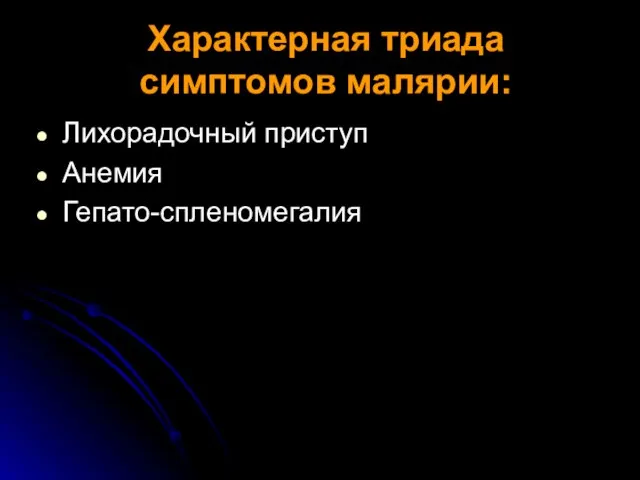 Характерная триада симптомов малярии:

- Лихорадочный приступ
- Анемия
- Гепато-спленомегалия